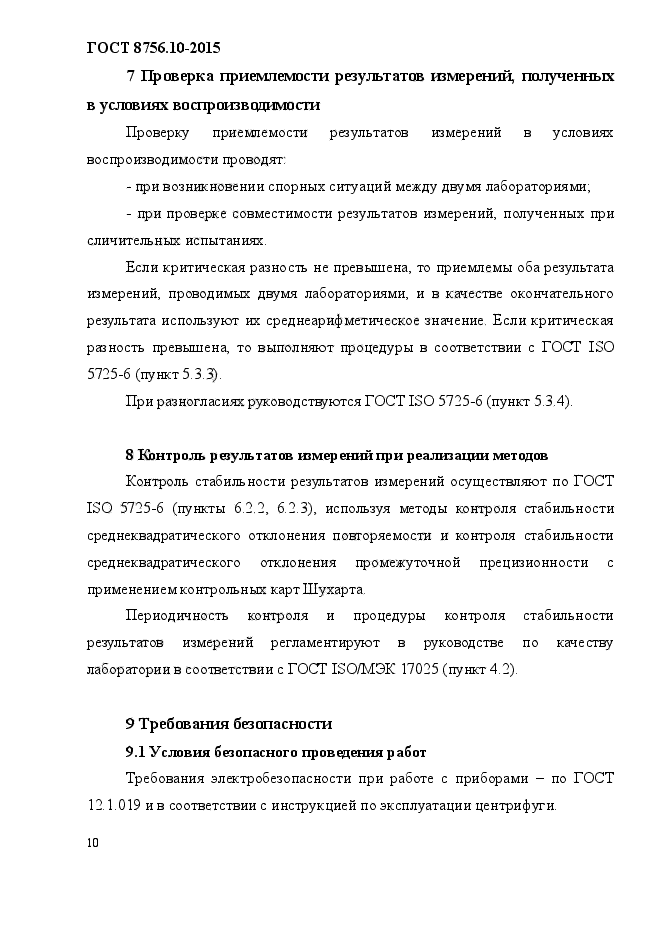 ГОСТ 8756.10-2015

7 Проверка приемлемости результатов измерений, полученных в условиях воспроизводимости

Проверку приемлемости результатов измерений в условиях воспроизводимости проводят:

- при возникновении спорных ситуаций между двумя лабораториями;

- при проверке совместимости результатов измерений, полученных при сличительных испытаниях.

Если критическая разность не превышена, то приемлемы оба результата измерений, проводимых двумя лабораториями, и в качестве окончательного результата используют их среднеарифметическое значение. Если критическая разность превышена, то выполняют процедуры в соответствии с ГОСТ ISO 5725-6 (пункт 5.3.3).

При разногласиях руководствуются ГОСТ ISO 5725-6 (пункт 5.3.4).

8 Контроль результатов измерений при реализации методов

Контроль стабильности результатов измерений осуществляют по ГОСТ ISO 5725-6 (пункты 6.2.2, 6.2.3), используя методы контроля стабильности среднеквадратического отклонения повторяемости и контроля стабильности среднеквадратического отклонения промежуточной прецизионности с применением контрольных карт Шухарта.

Периодичность контроля и процедуры контроля стабильности результатов измерений регламентируют в руководстве по качеству лаборатории в соответствии с ГОСТ ISO/МЭК 17025 (пункт 4.2).

9 Требования безопасности

9.1 Условия безопасного проведения работ

Требования электробезопасности при работе с приборами – по ГОСТ 12.1.019 и в соответствии с инструкцией по эксплуатации центрифуги.

10